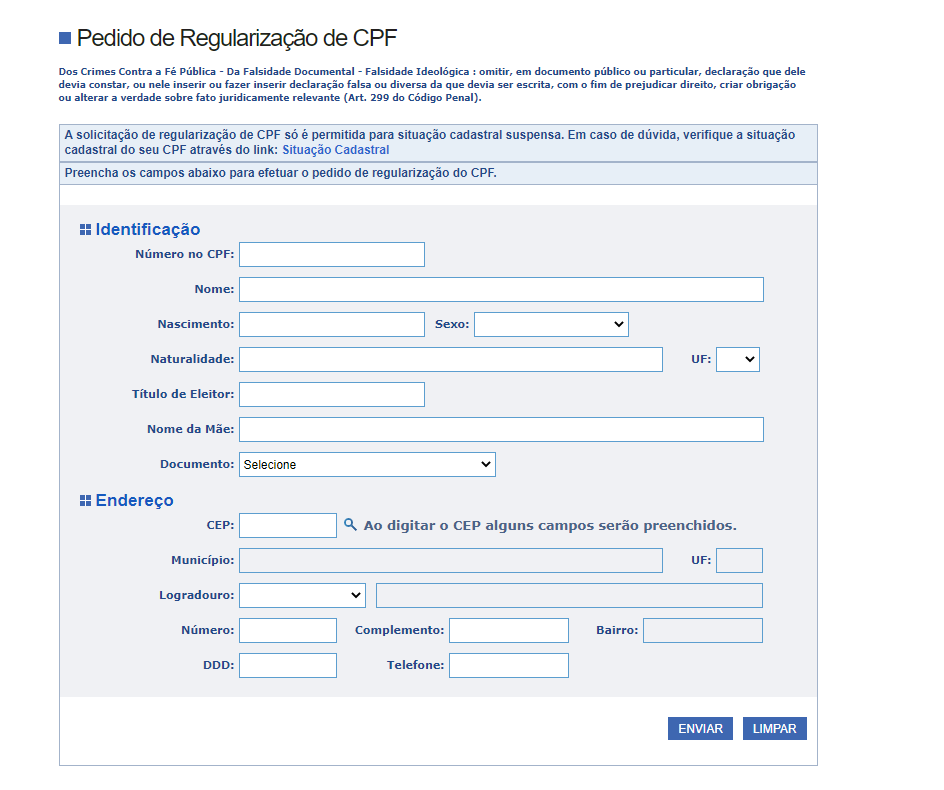 Pedido de Regularização de CPF

Dos Crimes Contra a Fé Pública - Da Falsidade Documental - Falsidade Ideológica : omitir, em documento público ou particular, declaração que dele devia constar, ou nele inserir ou fazer inserir declaração falsa ou diversa da que devia ser escrita, com o fim de prejudicar direito, criar obrigação ou alterar a verdade sobre fato juridicamente relevante (Art. 299 do Código Penal).

A solicitação de regularização de CPF só é permitida para situação cadastral suspensa. Em caso de dúvida, verifique a situação cadastral do seu CPF através do link: Situação Cadastral

Preencha os campos abaixo para efetuar o pedido de regularização do CPF.

Identificação

Número no CPF:

Nome:

Nascimento:

Sexo:

Naturalidade:

UF:

Título de Eleitor:

Nome da Mãe:

Documento: Selecione

Endereço

CEP:

Ao digitar o CEP alguns campos serão preenchidos.

Município:

UF:

Logradouro:

Número:

Complemento:

Bairro:

DDD:

Telefone:

ENVIAR

LIMPAR